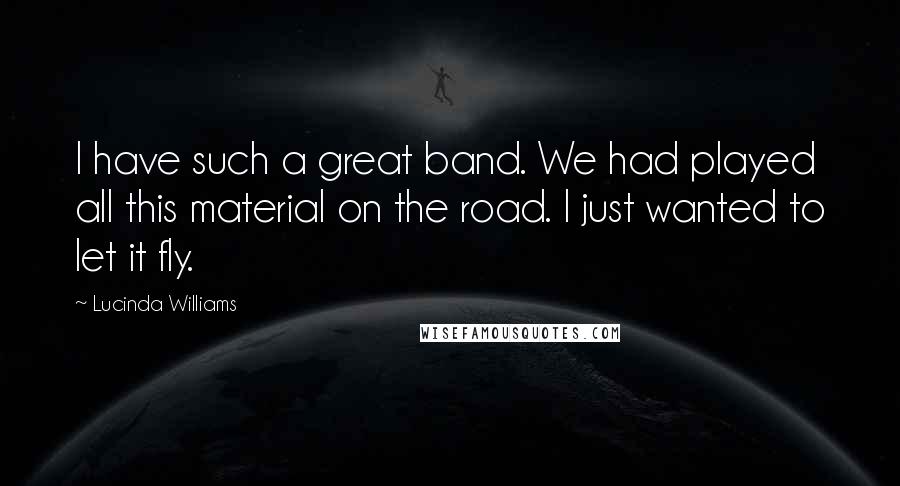 I have such a great band. We had played all this material on the road. I just wanted to let it fly.

~ Lucinda Williams

WISEFAMOUSQUOTES.COM